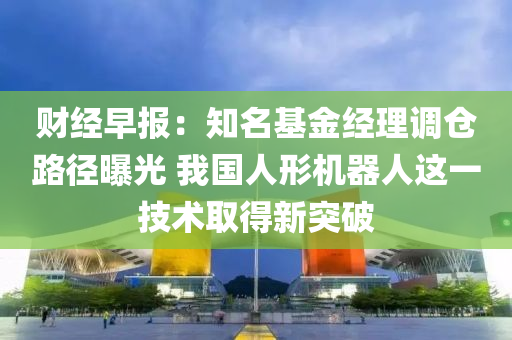 财经早报：知名基金经理调仓路径曝光 我国人形机器人这一技术取得新突破